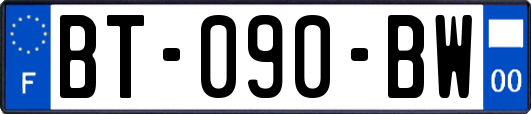 F
BT-090-BW
00